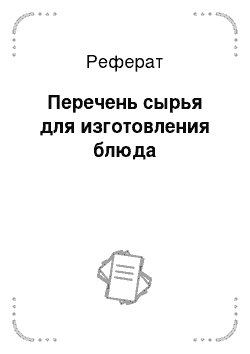 Реферат

Перечень сырья для изготовления блюда